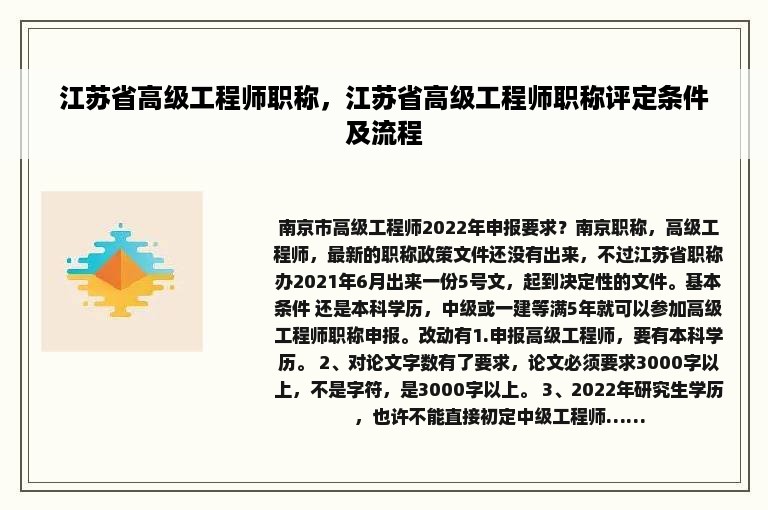 江苏省高级工程师职称，江苏省高级工程师职称评定条件及流程

南京市高级工程师2022年申报要求？南京职称，高级工程师，最新的职称政策文件还没有出来，不过江苏省职称办2021年6月出来一份5号文，起到决定性的文件。基本条件 还是本科学历，中级或一建等满5年就可以参加高级工程师职称申报。改动有1.申报高级工程师，要有本科学历。 2、对论文字数有了要求，论文必须要求3000字以上，不是字符，是3000字以上。 3、2022年研究生学历，也许不能直接初定中级工程师......